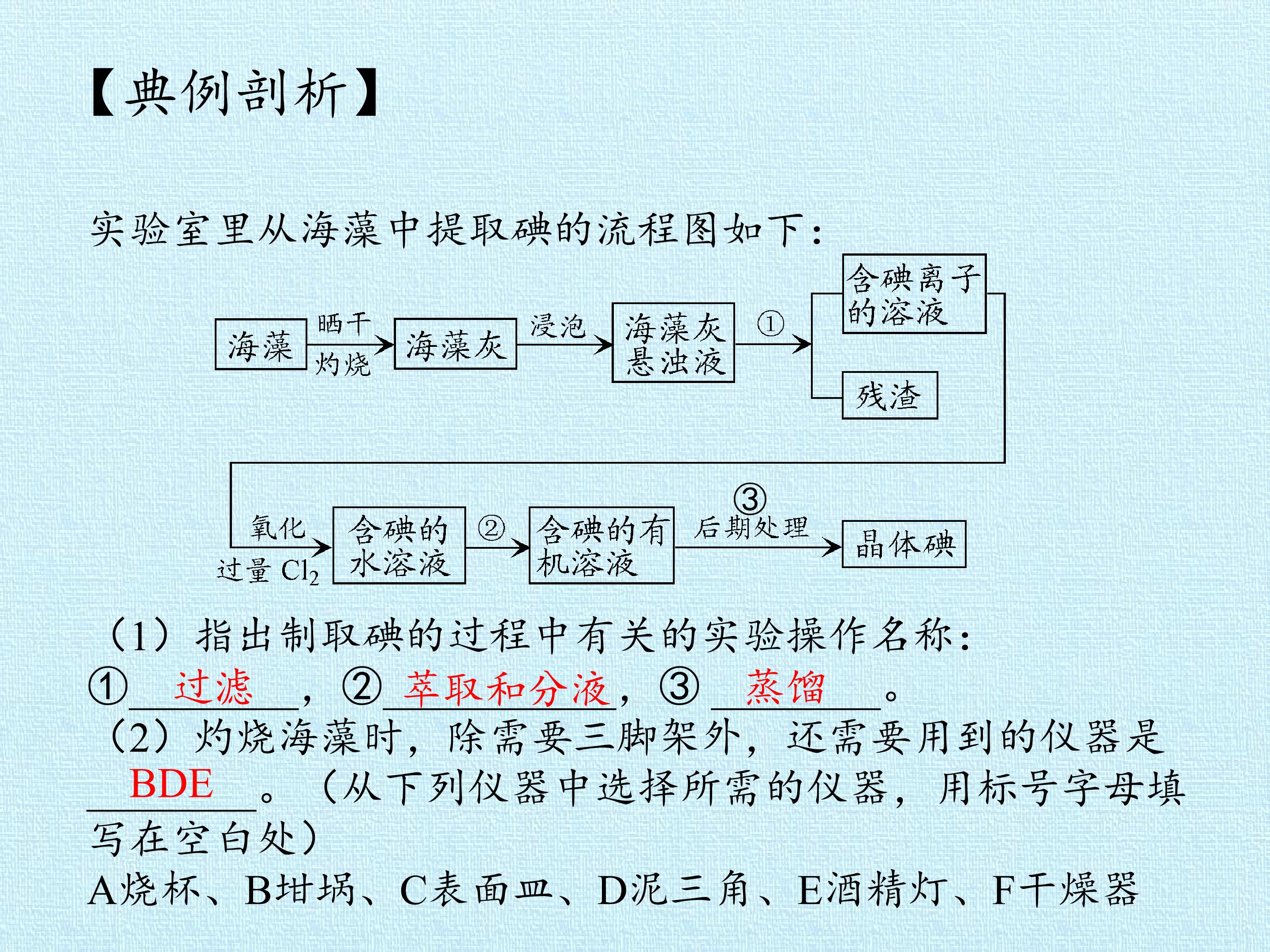 【典例剖析】

实验室里从海藻中提取碘的流程图如下:

海藻

晒干

灼烧

海藻灰

浸泡

海藻灰悬浊液

①

含碘离子的溶液

残渣

氧化

过量 $Cl_2$

含碘的水溶液

②

含碘的有机溶液

③

后期处理

晶体碘

(1)指出制取碘的过程中有关的实验操作名称:
①过滤,②萃取和分液,③蒸馏。

(2)灼烧海藻时,除需要三脚架外,还需要用到的仪器是BDE。(从下列仪器中选择所需的仪器,用标号字母填写在空白处)

A烧杯、B坩埚、C表面皿、D泥三角、E酒精灯、F干燥器